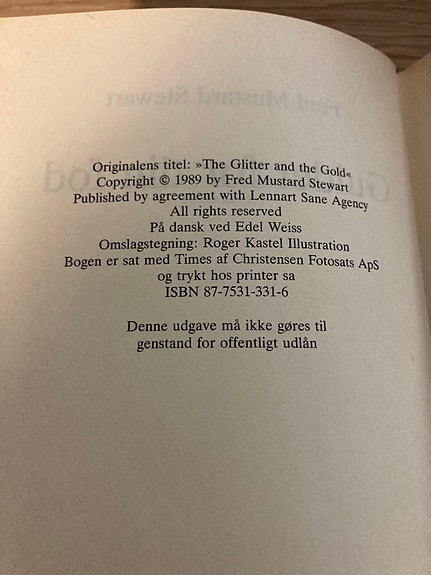 Originalens titel: »The Glitter and the Gold«
Copyright © 1989 by Fred Mustard Stewart
Published by agreement with Lennart Sane Agency
All rights reserved
På dansk ved Edel Weiss
Omslagstegning: Roger Kastel Illustration
Bogen er sat med Times af Christensen Fotosats ApS
og trykt hos printer sa
ISBN 87-7531-331-6

Denne udgave må ikke gøres til
genstand for offentligt udlån